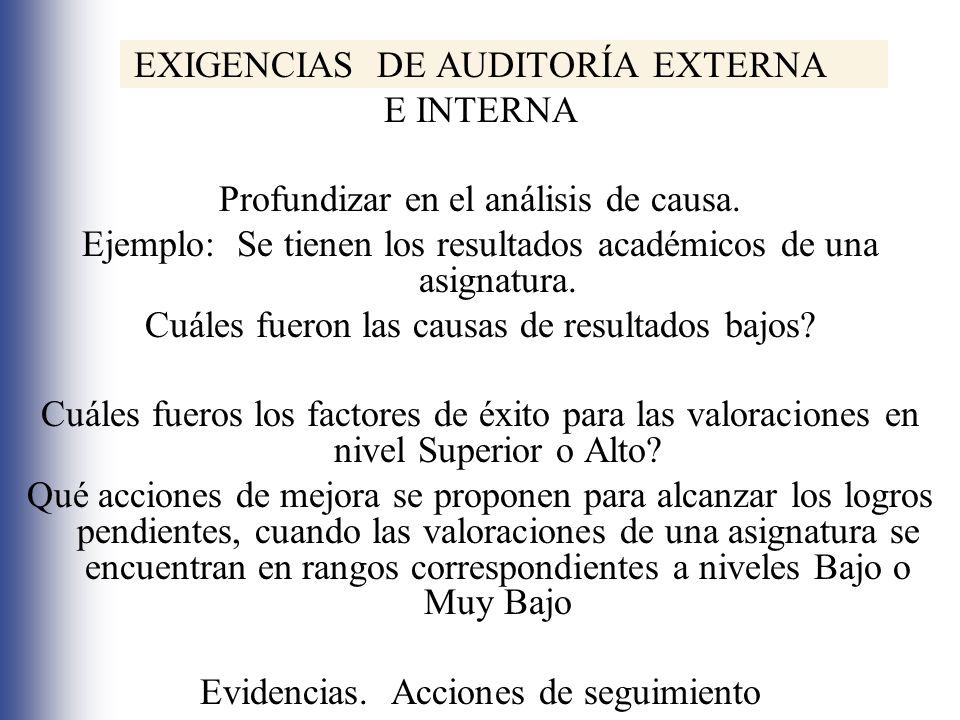 EXIGENCIAS DE AUDITORÍA EXTERNA E INTERNA

Profundizar en el análisis de causa.
Ejemplo: Se tienen los resultados académicos de una asignatura.
Cuáles fueron las causas de resultados bajos?

Cuáles fueros los factores de éxito para las valoraciones en nivel Superior o Alto?
Qué acciones de mejora se proponen para alcanzar los logros pendientes, cuando las valoraciones de una asignatura se encuentran en rangos correspondientes a niveles Bajo o Muy Bajo

Evidencias. Acciones de seguimiento